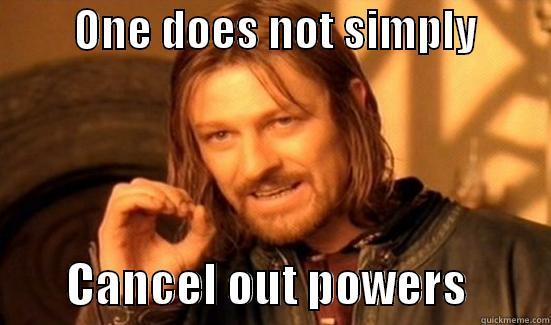 One does not simply

Cancel out powers

quickmeme.com